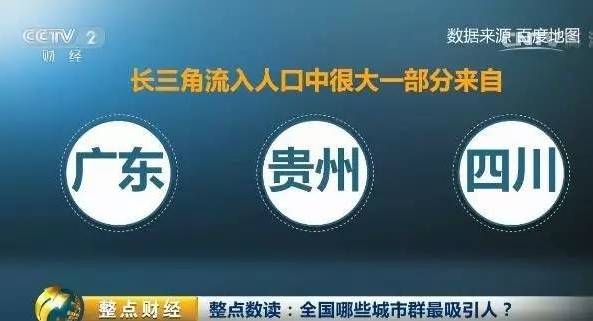 CCTV 2
财经

数据来源 百度地图

长三角流入人口中很大一部分来自

广东

贵州

四川

整点财经

整点数读：全国哪些城市群最吸引人？